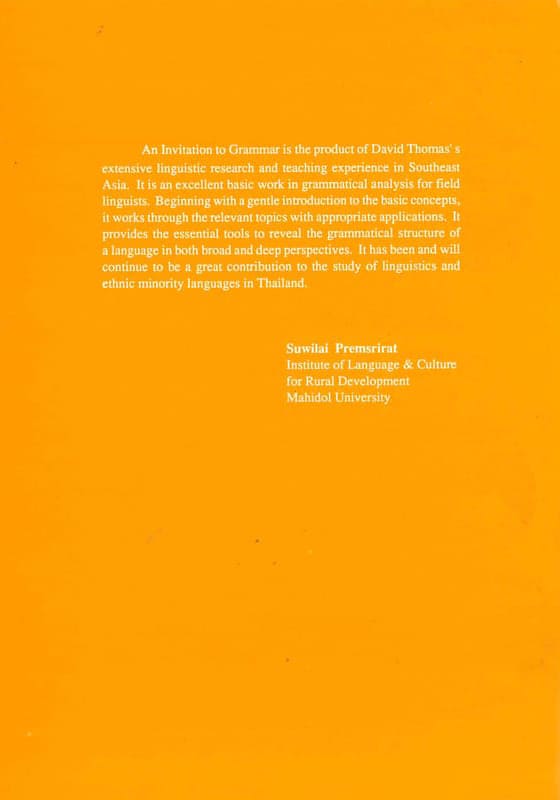 An Invitation to Grammar is the product of David Thomas' s extensive linguistic research and teaching experience in Southeast Asia. It is an excellent basic work in grammatical analysis for field linguists. Beginning with a gentle introduction to the basic concepts, it works through the relevant topics with appropriate applications. It provides the essential tools to reveal the grammatical structure of a language in both broad and deep perspectives. It has been and will continue to be a great contribution to the study of linguistics and ethnic minority languages in Thailand.

Suwilai Premsrirat
Institute of Language & Culture
for Rural Development
Mahidol University